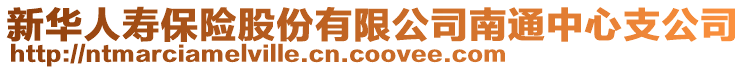 新华人寿保险股份有限公司南通中心支公司
http://ntmarciamelville.cn.coovee.com